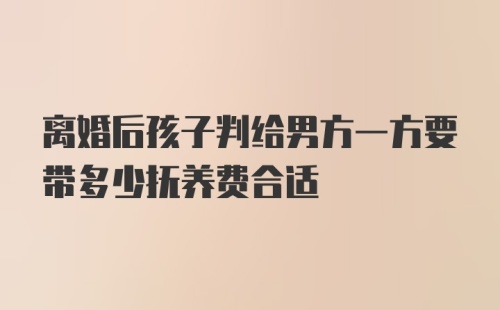 离婚后孩子判给男方一方要带多少抚养费合适